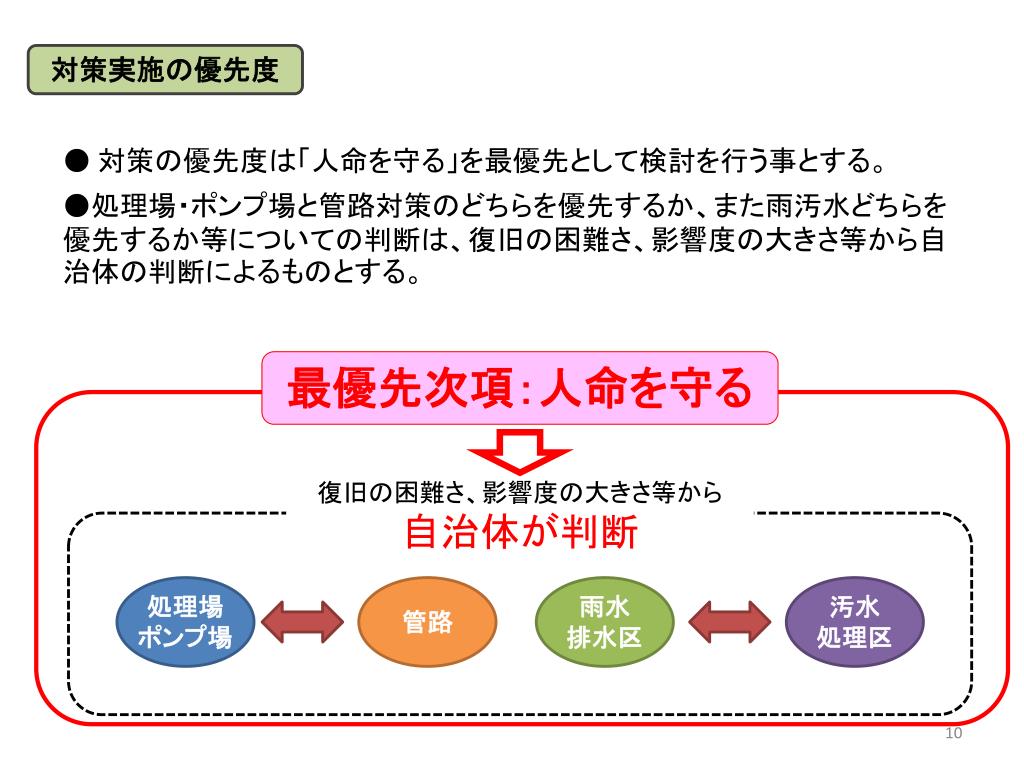 対策実施の優先度

● 対策の優先度は「人命を守る」を最優先として検討を行う事とする。

●処理場・ポンプ場と管路対策のどちらを優先するか、また雨汚水どちらを優先するか等についての判断は、復旧の困難さ、影響度の大きさ等から自治体の判断によるものとする。

最優先次項：人命を守る

復旧の困難さ、影響度の大きさ等から

自治体が判断

処理場
ポンプ場

管路

雨水
排水区

汚水
処理区

10